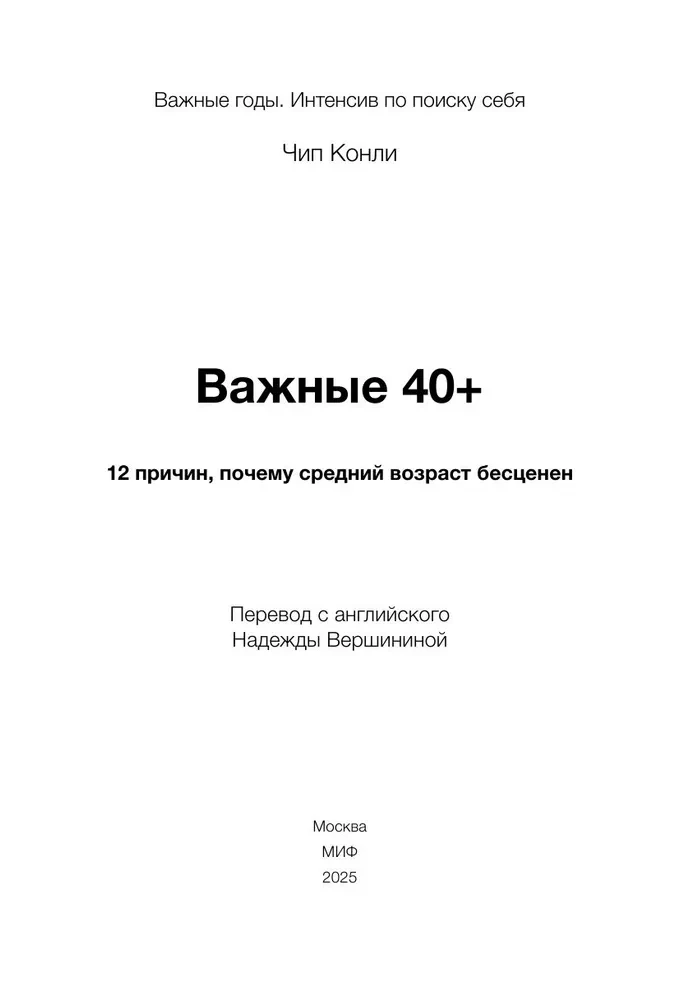 Важные годы. Интенсив по поиску себя

Чип Конли

Важные 40+

12 причин, почему средний возраст бесценен

Перевод с английского
Надежды Вершининой

Москва
МИФ
2025